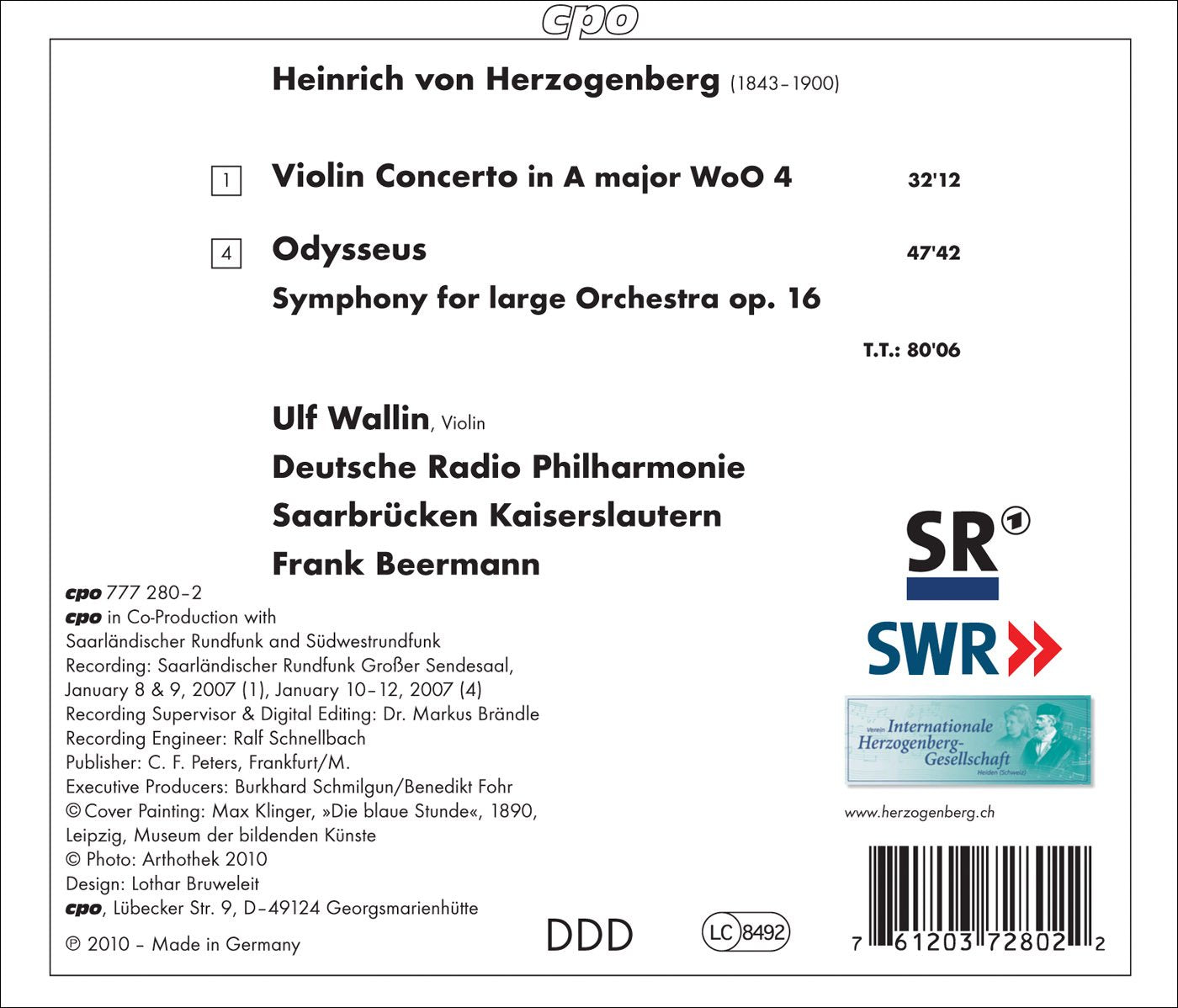 cpo

Heinrich von Herzogenberg (1843–1900)

1 Violin Concerto in A major WoO 4 32'12

4 Odysseus 47'42
Symphony for large Orchestra op. 16

T.T.: 80'06

Ulf Wallin, Violin
Deutsche Radio Philharmonie
Saarbrücken Kaiserslautern
Frank Beermann

cpo 777 280–2
cpo in Co-Production with
Saarländischer Rundfunk and Südwestrundfunk
Recording: Saarländischer Rundfunk Großer Sendesaal, January 8 & 9, 2007 (1), January 10–12, 2007 (4)
Recording Supervisor & Digital Editing: Dr. Markus Brändle
Recording Engineer: Ralf Schnellbach
Publisher: C. F. Peters, Frankfurt/M.
Executive Producers: Burkhard Schmilgun/Benedikt Fohr
© Cover Painting: Max Klinger, »Die blaue Stunde«, 1890, Leipzig, Museum der bildenden Künste
© Photo: Arthothek 2010
Design: Lothar Bruweleit
cpo, Lübecker Str. 9, D–49124 Georgsmarienhütte

℗ 2010 – Made in Germany

DDD

LC 8492

SR 1

SWR

Verein Internationale Herzogenberg-Gesellschaft Heiden (Schweiz)

www.herzogenberg.ch

7 61203 72802 2